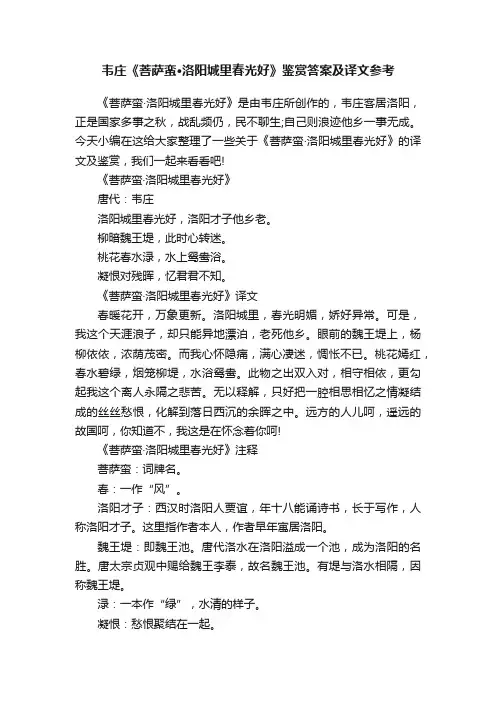 韦庄《菩萨蛮•洛阳城里春光好》鉴赏答案及译文参考

《菩萨蛮·洛阳城里春光好》是由韦庄所创作的，韦庄客居洛阳，正是国家多事之秋，战乱频仍，民不聊生;自己则浪迹他乡一事无成。今天小编在这给大家整理了一些关于《菩萨蛮·洛阳城里春光好》的译文及鉴赏，我们一起来看看吧!

《菩萨蛮·洛阳城里春光好》

唐代：韦庄

洛阳城里春光好，洛阳才子他乡老。

柳暗魏王堤，此时心转迷。

桃花春水渌，水上鸳鸯浴。

凝恨对残晖，忆君君不知。

《菩萨蛮·洛阳城里春光好》译文

春暖花开，万象更新。洛阳城里，春光明媚，娇好异常。可是，我这个天涯浪子，却只能异地漂泊，老死他乡。眼前的魏王堤上，杨柳依依，浓荫茂密。而我心怀隐痛，满心凄迷，惆怅不已。桃花嫣红，春水碧绿，烟笼柳堤，水浴鸳鸯。此物之出双入对，相守相依，更勾起我这个离人永隔之悲苦。无以释解，只好把一腔相思相忆之情凝结成的丝丝愁恨，化解到落日西沉的余晖之中。远方的人儿呵，遥远的故国呵，你知道不，我这是在怀念着你呵!

《菩萨蛮·洛阳城里春光好》注释

菩萨蛮：词牌名。

春：一作“风”。

洛阳才子：西汉时洛阳人贾谊，年十八能诵诗书，长于写作，人称洛阳才子。这里指作者本人，作者早年寓居洛阳。

魏王堤：即魏王池。唐代洛水在洛阳溢成一个池，成为洛阳的名胜。唐太宗贞观中赐给魏王李泰，故名魏王池。有堤与洛水相隔，因称魏王堤。

渌：一本作“绿”，水清的样子。

凝恨：愁恨聚结在一起。